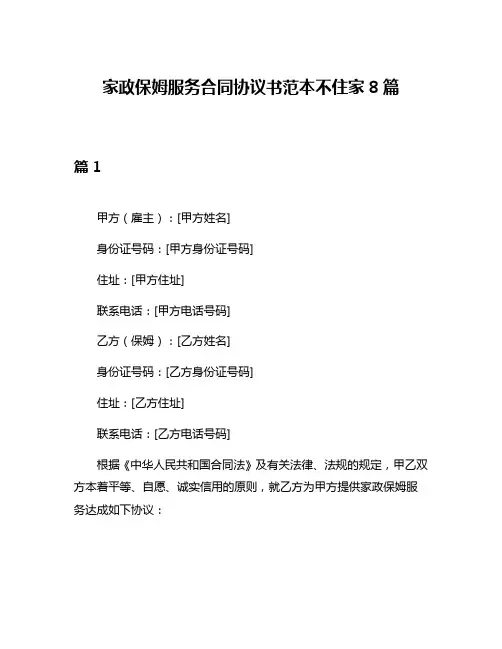 家政保姆服务合同协议书范本不住家 8 篇

篇 1

甲方（雇主）：[甲方姓名]

身份证号码：[甲方身份证号码]

住址：[甲方住址]

联系电话：[甲方电话号码]

乙方（保姆）：[乙方姓名]

身份证号码：[乙方身份证号码]

住址：[乙方住址]

联系电话：[乙方电话号码]

根据《中华人民共和国合同法》及有关法律、法规的规定，甲乙双方本着平等、自愿、诚实信用的原则，就乙方为甲方提供家政保姆服务达成如下协议：